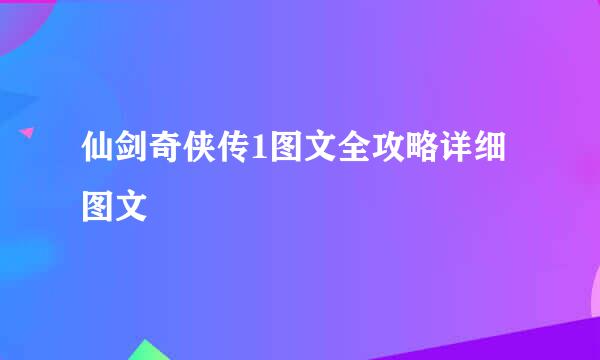 仙剑奇侠传1图文全攻略详细图文